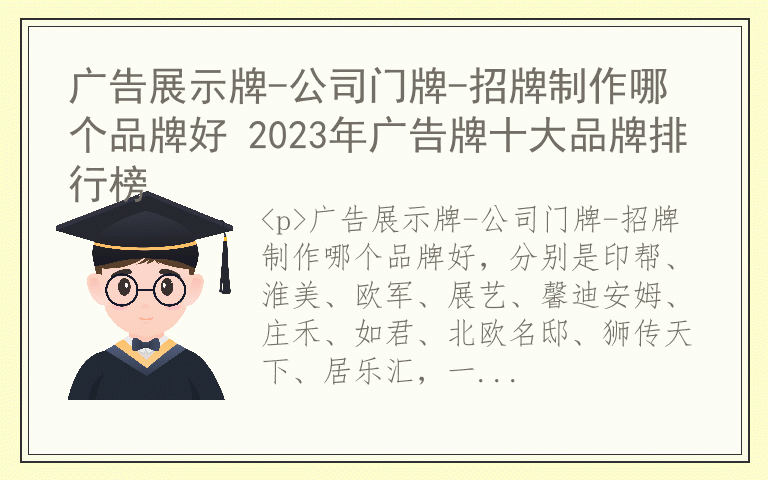 广告展示牌-公司门牌-招牌制作哪个品牌好 2023年广告牌十大品牌排行榜

<p>广告展示牌-公司门牌-招牌制作哪个品牌好，分别是印帮、淮美、欧军、展艺、馨迪安姆、庄禾、如君、北欧名邸、狮传天下、居乐汇，一...